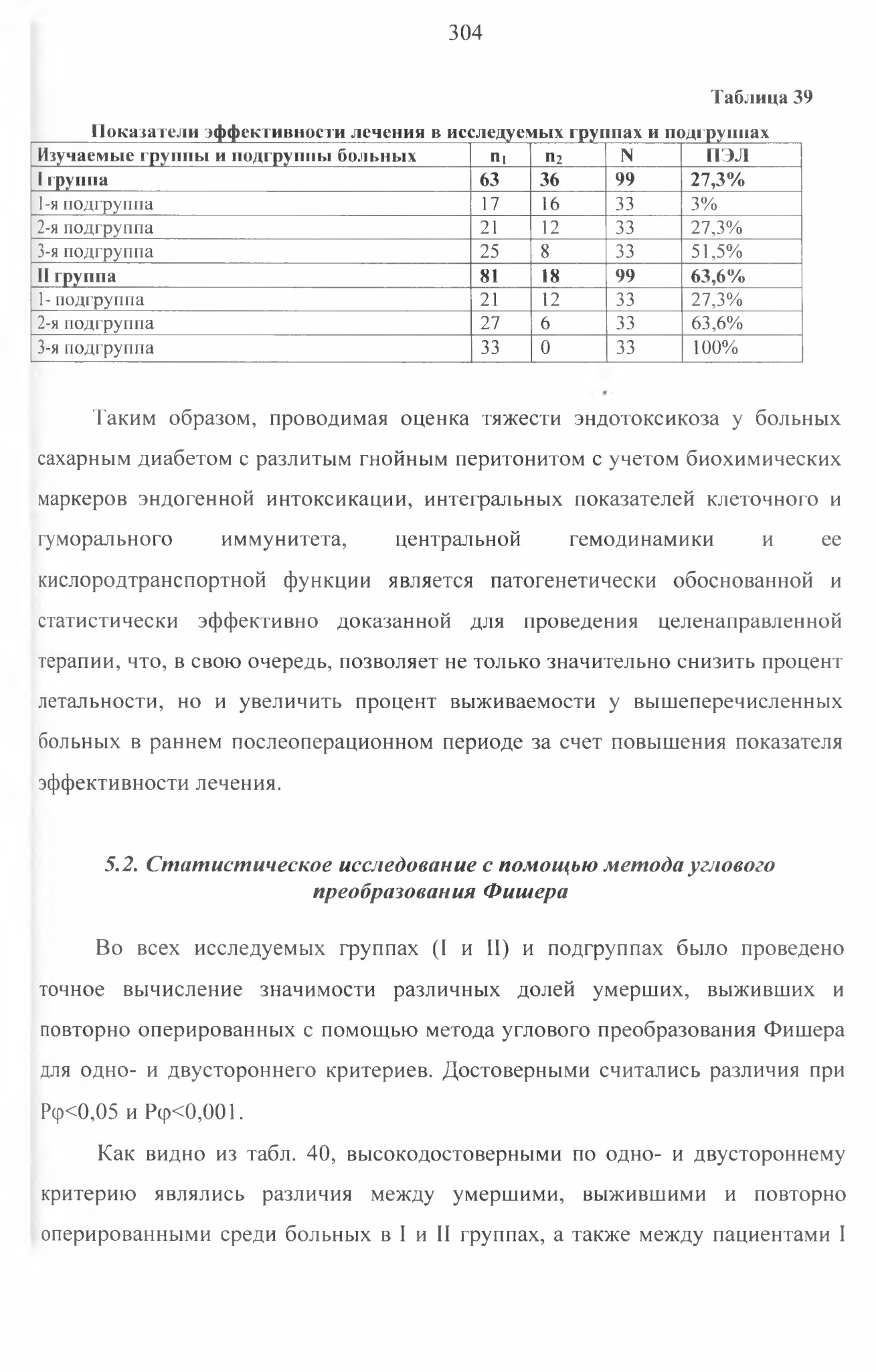 304

Таблица 39

Показатели эффективности лечения в исследуемых группах и подгруппах

| Изучаемые группы и подгруппы больных | $n_1$ | $n_2$ | N | ПЭЛ |
|---|---|---|---|---|
| I группа | 63 | 36 | 99 | 27,3% |
| 1-я подгруппа | 17 | 16 | 33 | 3% |
| 2-я подгруппа | 21 | 12 | 33 | 27,3% |
| 3-я подгруппа | 25 | 8 | 33 | 51,5% |
| II группа | 81 | 18 | 99 | 63,6% |
| 1- подгруппа | 21 | 12 | 33 | 27,3% |
| 2-я подгруппа | 27 | 6 | 33 | 63,6% |
| 3-я подгруппа | 33 | 0 | 33 | 100% |

Таким образом, проводимая оценка тяжести эндотоксикоза у больных сахарным диабетом с разлитым гнойным перитонитом с учетом биохимических маркеров эндогенной интоксикации, интегральных показателей клеточного и гуморального иммунитета, центральной гемодинамики и ее кислородтранспортной функции является патогенетически обоснованной и статистически эффективно доказанной для проведения целенаправленной терапии, что, в свою очередь, позволяет не только значительно снизить процент летальности, но и увеличить процент выживаемости у вышеперечисленных больных в раннем послеоперационном периоде за счет повышения показателя эффективности лечения.

5.2. Статистическое исследование с помощью метода углового преобразования Фишера

Во всех исследуемых группах (I и II) и подгруппах было проведено точное вычисление значимости различных долей умерших, выживших и повторно оперированных с помощью метода углового преобразования Фишера для одно- и двустороннего критериев. Достоверными считались различия при Pφ<0,05 и Pφ<0,001.

Как видно из табл. 40, высокодостоверными по одно- и двустороннему критерию являлись различия между умершими, выжившими и повторно оперированными среди больных в I и II группах, а также между пациентами I